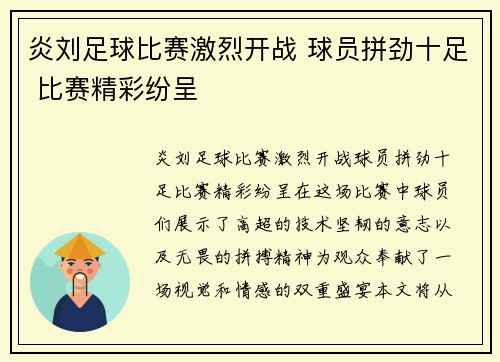 炎刘足球比赛激烈开战 球员拼劲十足 比赛精彩纷呈

炎刘足球比赛激烈开战球员拼劲十足比赛精彩纷呈在这场比赛中球员们展示了高超的技术坚韧的意志以及无畏的拼搏精神为观众奉献了一场视觉和情感的双重盛宴本文将从